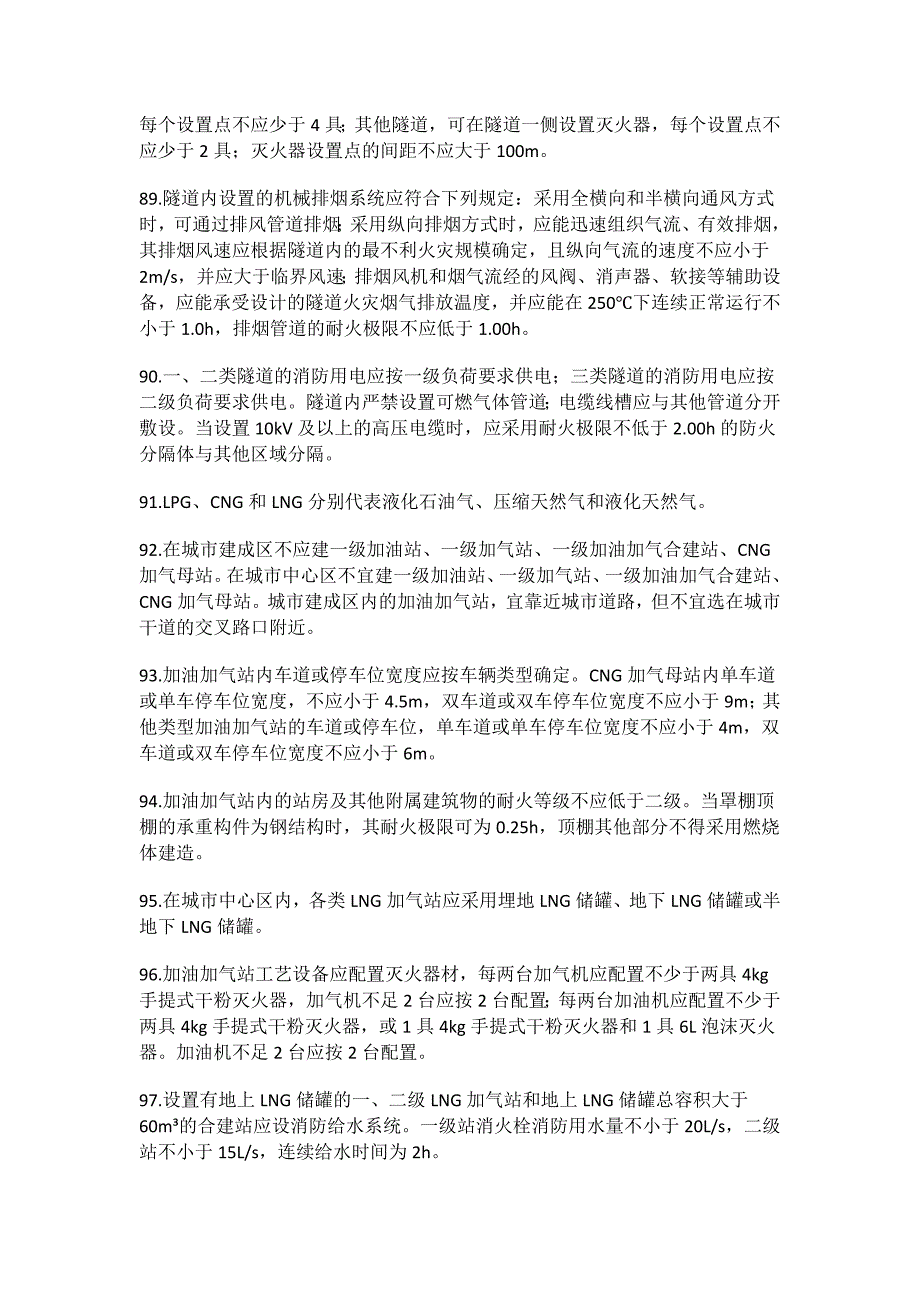 每个设置点不应少于 4 具；其他隧道，可在隧道一侧设置灭火器，每个设置点不应少于 2 具；灭火器设置点的间距不应大于 100m。

89.隧道内设置的机械排烟系统应符合下列规定：采用全横向和半横向通风方式时，可通过排风管道排烟；采用纵向排烟方式时，应能迅速组织气流、有效排烟，其排烟风速应根据隧道内的最不利火灾规模确定，且纵向气流的速度不应小于 2m/s，并应大于临界风速；排烟风机和烟气流经的风阀、消声器、软接等辅助设备，应能承受设计的隧道火灾烟气排放温度，并应能在 250℃下连续正常运行不小于 1.0h，排烟管道的耐火极限不应低于 1.00h。

90.一、二类隧道的消防用电应按一级负荷要求供电；三类隧道的消防用电应按二级负荷要求供电。隧道内严禁设置可燃气体管道；电缆线槽应与其他管道分开敷设。当设置 10kV 及以上的高压电缆时，应采用耐火极限不低于 2.00h 的防火分隔体与其他区域分隔。

91.LPG、CNG 和 LNG 分别代表液化石油气、压缩天然气和液化天然气。

92.在城市建成区不应建一级加油站、一级加气站、一级加油加气合建站、CNG 加气母站。在城市中心区不宜建一级加油站、一级加气站、一级加油加气合建站、CNG 加气母站。城市建成区内的加油加气站，宜靠近城市道路，但不宜选在城市干道的交叉路口附近。

93.加油加气站内车道或停车位宽度应按车辆类型确定。CNG 加气母站内单车道或单车停车位宽度，不应小于 4.5m，双车道或双车停车位宽度不应小于 9m；其他类型加油加气站的车道或停车位，单车道或单车停车位宽度不应小于 4m，双车道或双车停车位宽度不应小于 6m。

94.加油加气站内的站房及其他附属建筑物的耐火等级不应低于二级。当罩棚顶棚的承重构件为钢结构时，其耐火极限可为 0.25h，顶棚其他部分不得采用燃烧体建造。

95.在城市中心区内，各类 LNG 加气站应采用埋地 LNG 储罐、地下 LNG 储罐或半地下 LNG 储罐。

96.加油加气站工艺设备应配置灭火器材，每两台加气机应配置不少于两具 4kg 手提式干粉灭火器，加气机不足 2 台应按 2 台配置；每两台加油机应配置不少于两具 4kg 手提式干粉灭火器，或 1 具 4kg 手提式干粉灭火器和 1 具 6L 泡沫灭火器。加油机不足 2 台应按 2 台配置。

97.设置有地上 LNG 储罐的一、二级 LNG 加气站和地上 LNG 储罐总容积大于 $60m^3$的合建站应设消防给水系统。一级站消火栓消防用水量不小于 20L/s，二级站不小于 15L/s，连续给水时间为 2h。